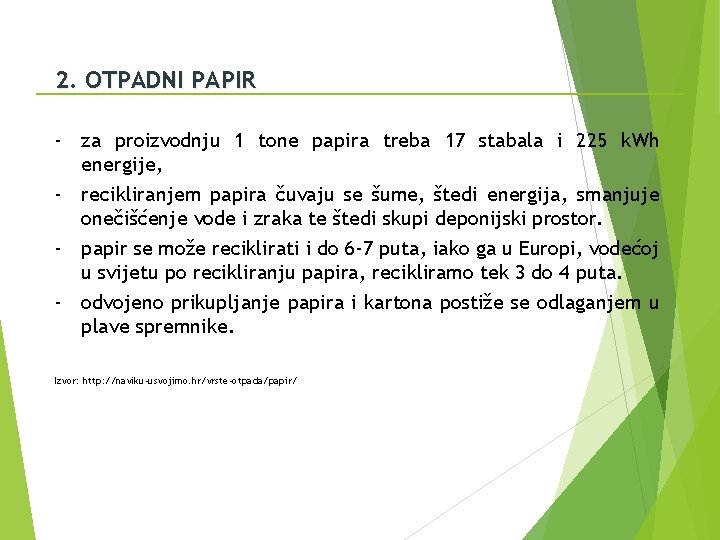 2. OTPADNI PAPIR

- za proizvodnju 1 tone papira treba 17 stabala i 225 kWh energije,
- recikliranjem papira čuvaju se šume, štedi energija, smanjuje onečišćenje vode i zraka te štedi skupi deponijski prostor.
- papir se može reciklirati i do 6-7 puta, iako ga u Europi, vodećoj u svijetu po recikliranju papira, recikliramo tek 3 do 4 puta.
- odvojeno prikupljanje papira i kartona postiže se odlaganjem u plave spremnike.

Izvor: http://naviku-usvojimo.hr/vrste-otpada/papir/